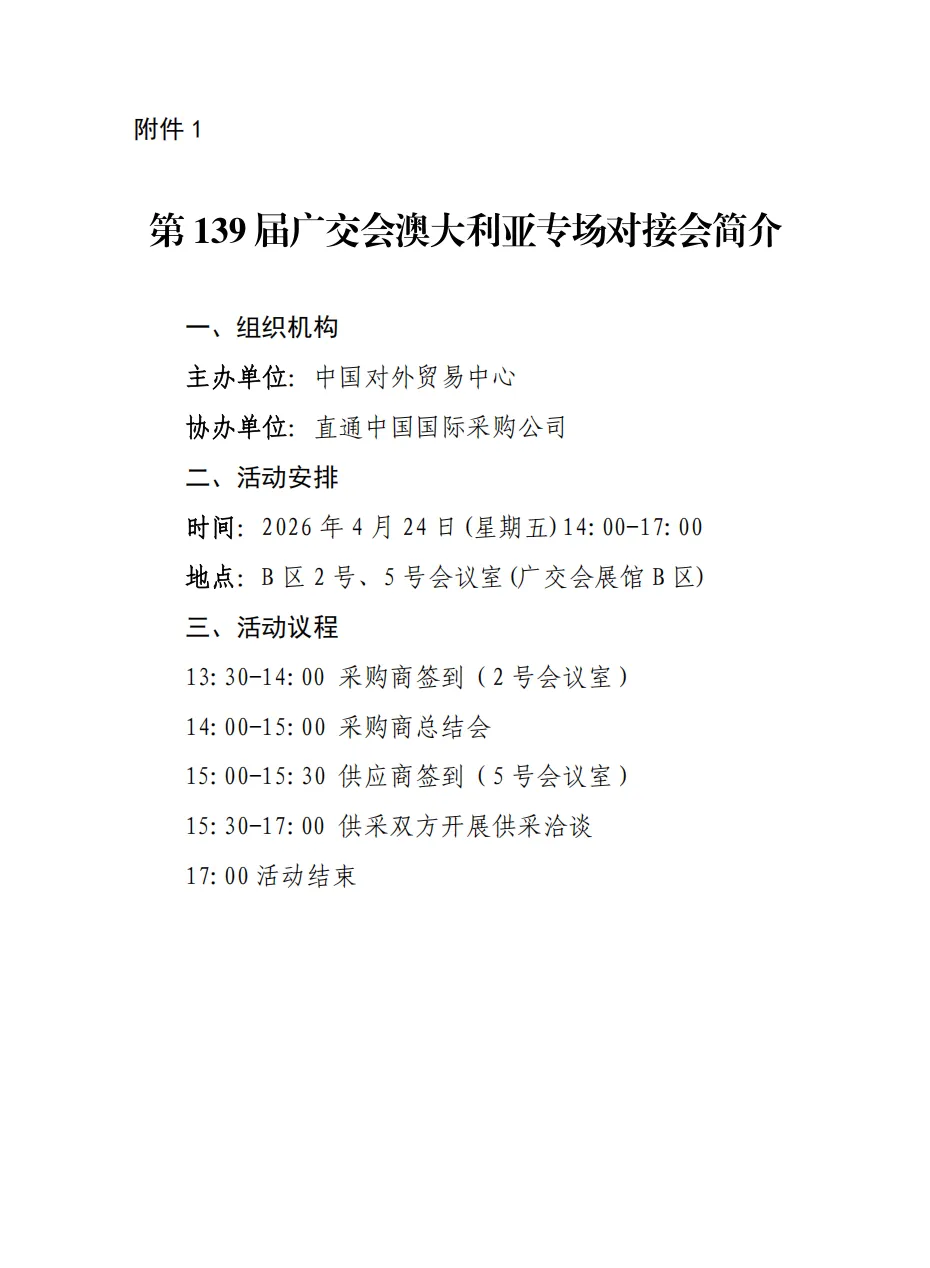 附件 1

第 139 届广交会澳大利亚专场对接会简介

一、组织机构

主办单位：中国对外贸易中心

协办单位：直通中国国际采购公司

二、活动安排

时间：2026 年 4 月 24 日(星期五)14:00-17:00

地点：B 区 2 号、5 号会议室(广交会展馆 B 区)

三、活动议程

13:30-14:00 采购商签到（2 号会议室）

14:00-15:00 采购商总结会

15:00-15:30 供应商签到（5 号会议室）

15:30-17:00 供采双方开展供采洽谈

17:00 活动结束